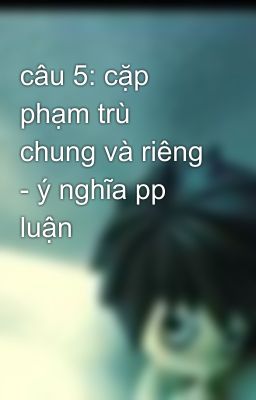 câu 5: cặp phạm trù chung và riêng - ý nghĩa pp luận